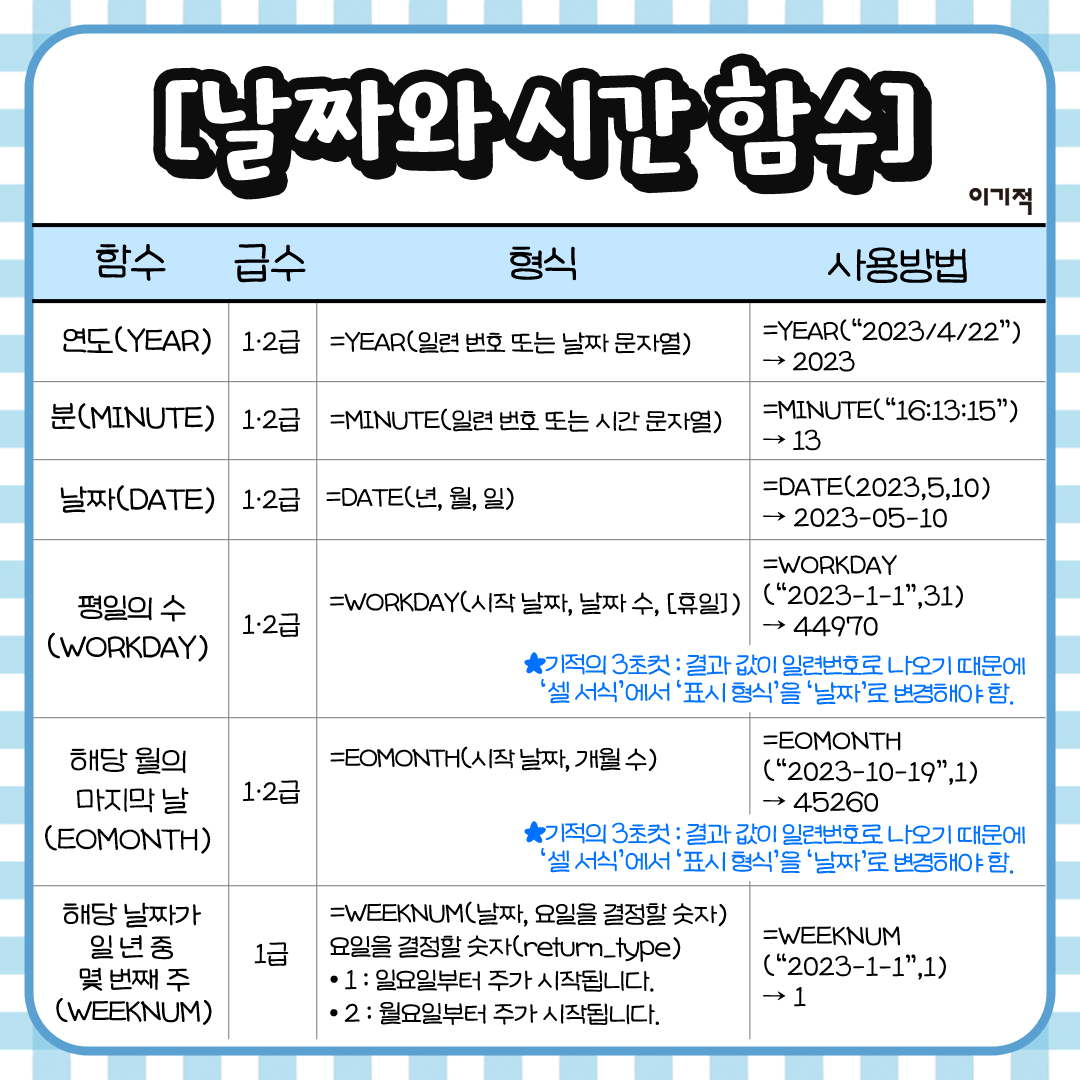 [날짜와 시간 함수]

이기적

| 함수 | 급수 | 형식 | 사용방법 |
|---|---|---|---|
| 연도(YEAR) | 1·2급 | =YEAR(일련 번호 또는 날짜 문자열) | =YEAR("2023/4/22") → 2023 |
| 분(MINUTE) | 1·2급 | =MINUTE(일련 번호 또는 시간 문자열) | =MINUTE("16:13:15") → 13 |
| 날짜(DATE) | 1·2급 | =DATE(년, 월, 일) | =DATE(2023,5,10) → 2023-05-10 |
| 평일의 수 (WORKDAY) | 1·2급 | =WORKDAY(시작 날짜, 날짜 수, [휴일]) ★기적의 3초컷 : 결과 값이 일련번호로 나오기 때문에 '셀 서식'에서 '표시 형식'을 '날짜'로 변경해야 함. | =WORKDAY ("2023-1-1",31) → 44970 |
| 해당 월의 마지막 날 (EOMONTH) | 1·2급 | =EOMONTH(시작 날짜, 개월 수) ★기적의 3초컷 : 결과 값이 일련번호로 나오기 때문에 '셀 서식'에서 '표시 형식'을 '날짜'로 변경해야 함. | =EOMONTH ("2023-10-19",1) → 45260 |
| 해당 날짜가 일 년 중 몇 번째 주 (WEEKNUM) | 1급 | =WEEKNUM(날짜, 요일을 결정할 숫자) 요일을 결정할 숫자(return_type) • 1 : 일요일부터 주가 시작됩니다. • 2 : 월요일부터 주가 시작됩니다. | =WEEKNUM ("2023-1-1",1) → 1 |